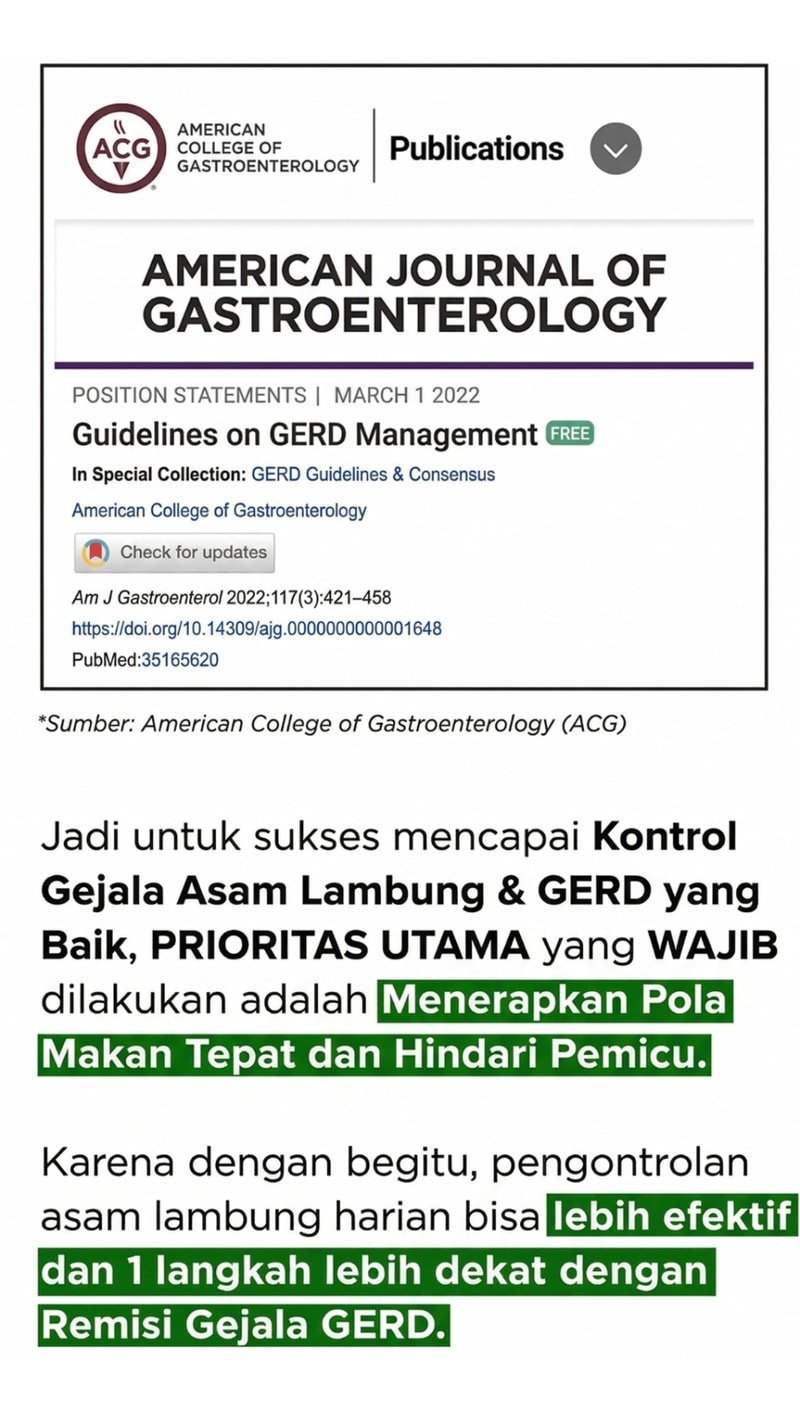 ACG
AMERICAN COLLEGE OF GASTROENTEROLOGY
Publications

AMERICAN JOURNAL OF GASTROENTEROLOGY

POSITION STATEMENTS | MARCH 1 2022

Guidelines on GERD Management FREE

In Special Collection: GERD Guidelines & Consensus

American College of Gastroenterology

Check for updates

Am J Gastroenterol 2022;117(3):421–458
https://doi.org/10.14309/ajg.0000000000001648
PubMed:35165620

*Sumber: American College of Gastroenterology (ACG)

Jadi untuk sukses mencapai Kontrol Gejala Asam Lambung & GERD yang Baik, PRIORITAS UTAMA yang WAJIB dilakukan adalah Menerapkan Pola Makan Tepat dan Hindari Pemicu.

Karena dengan begitu, pengontrolan asam lambung harian bisa lebih efektif dan 1 langkah lebih dekat dengan Remisi Gejala GERD.